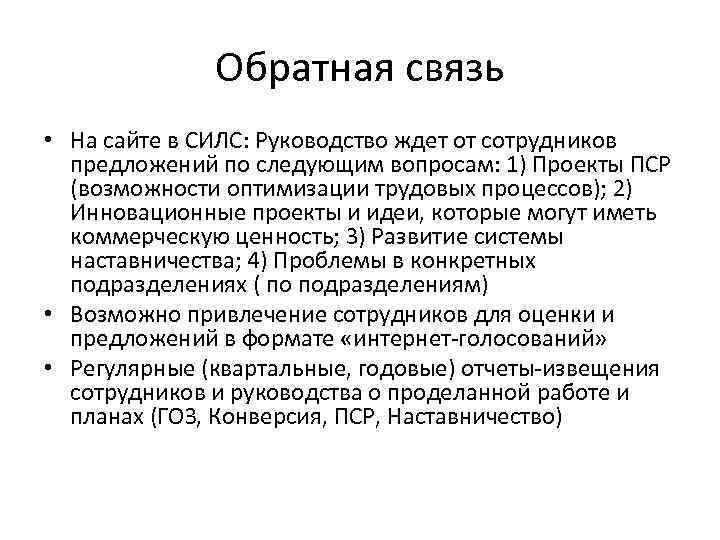 Обратная связь

• На сайте в СИЛС: Руководство ждет от сотрудников предложений по следующим вопросам: 1) Проекты ПСР (возможности оптимизации трудовых процессов); 2) Инновационные проекты и идеи, которые могут иметь коммерческую ценность; 3) Развитие системы наставничества; 4) Проблемы в конкретных подразделениях ( по подразделениям)
• Возможно привлечение сотрудников для оценки и предложений в формате «интернет-голосований»
• Регулярные (квартальные, годовые) отчеты-извещения сотрудников и руководства о проделанной работе и планах (ГОЗ, Конверсия, ПСР, Наставничество)